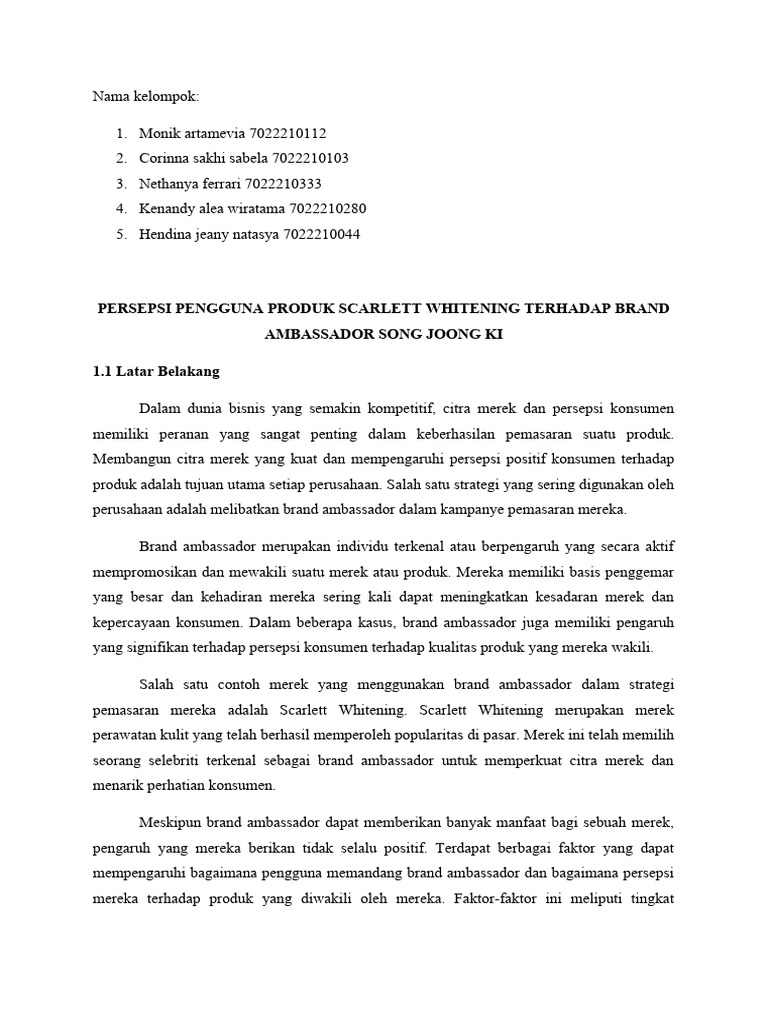 Nama kelompok:

1. Monik artamevia 7022210112
2. Corinna sakhi sabela 7022210103
3. Nethanya ferrari 7022210333
4. Kenandy alea wiratama 7022210280
5. Hendina jeany natasya 7022210044

PERSEPSI PENGGUNA PRODUK SCARLETT WHITENING TERHADAP BRAND AMBASSADOR SONG JOONG KI

1.1 Latar Belakang

Dalam dunia bisnis yang semakin kompetitif, citra merek dan persepsi konsumen memiliki peranan yang sangat penting dalam keberhasilan pemasaran suatu produk. Membangun citra merek yang kuat dan mempengaruhi persepsi positif konsumen terhadap produk adalah tujuan utama setiap perusahaan. Salah satu strategi yang sering digunakan oleh perusahaan adalah melibatkan brand ambassador dalam kampanye pemasaran mereka.

Brand ambassador merupakan individu terkenal atau berpengaruh yang secara aktif mempromosikan dan mewakili suatu merek atau produk. Mereka memiliki basis penggemar yang besar dan kehadiran mereka sering kali dapat meningkatkan kesadaran merek dan kepercayaan konsumen. Dalam beberapa kasus, brand ambassador juga memiliki pengaruh yang signifikan terhadap persepsi konsumen terhadap kualitas produk yang mereka wakili.

Salah satu contoh merek yang menggunakan brand ambassador dalam strategi pemasaran mereka adalah Scarlett Whitening. Scarlett Whitening merupakan merek perawatan kulit yang telah berhasil memperoleh popularitas di pasar. Merek ini telah memilih seorang selebriti terkenal sebagai brand ambassador untuk memperkuat citra merek dan menarik perhatian konsumen.

Meskipun brand ambassador dapat memberikan banyak manfaat bagi sebuah merek, pengaruh yang mereka berikan tidak selalu positif. Terdapat berbagai faktor yang dapat mempengaruhi bagaimana pengguna memandang brand ambassador dan bagaimana persepsi mereka terhadap produk yang diwakili oleh mereka. Faktor-faktor ini meliputi tingkat